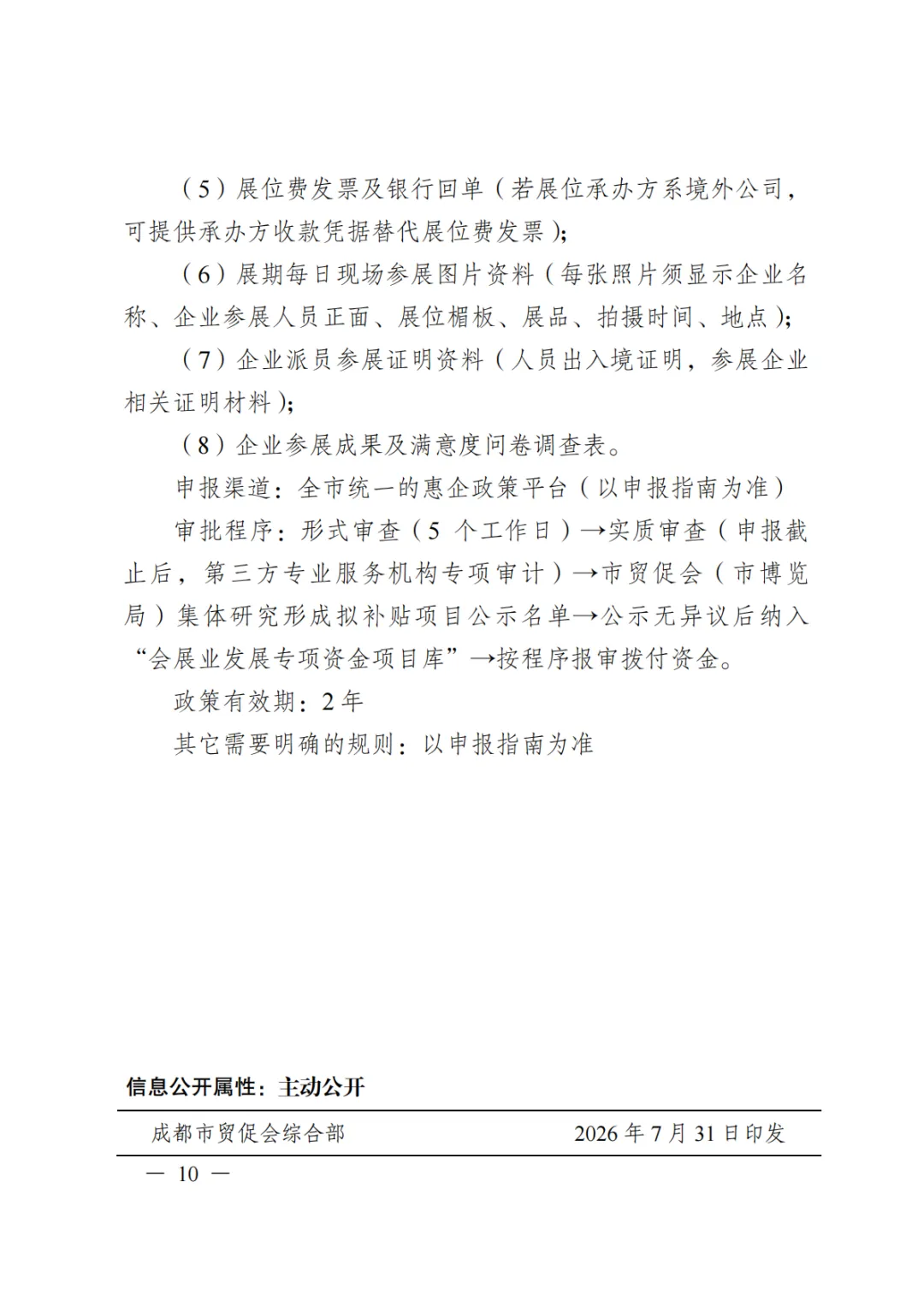 （5）展位费发票及银行回单（若展位承办方系境外公司，可提供承办方收款凭据替代展位费发票）；

（6）展期每日现场参展图片资料（每张照片须显示企业名称、企业参展人员正面、展位楣板、展品、拍摄时间、地点）；

（7）企业派员参展证明资料（人员出入境证明，参展企业相关证明材料）；

（8）企业参展成果及满意度问卷调查表。

申报渠道：全市统一的惠企政策平台（以申报指南为准）

审批程序：形式审查（5 个工作日）→实质审查（申报截止后，第三方专业服务机构专项审计）→市贸促会（市博览局）集体研究形成拟补贴项目公示名单→公示无异议后纳入“会展业发展专项资金项目库”→按程序报审拨付资金。

政策有效期：2 年

其它需要明确的规则：以申报指南为准

信息公开属性：主动公开

成都市贸促会综合部　　2026 年 7 月 31 日印发

— 10 —